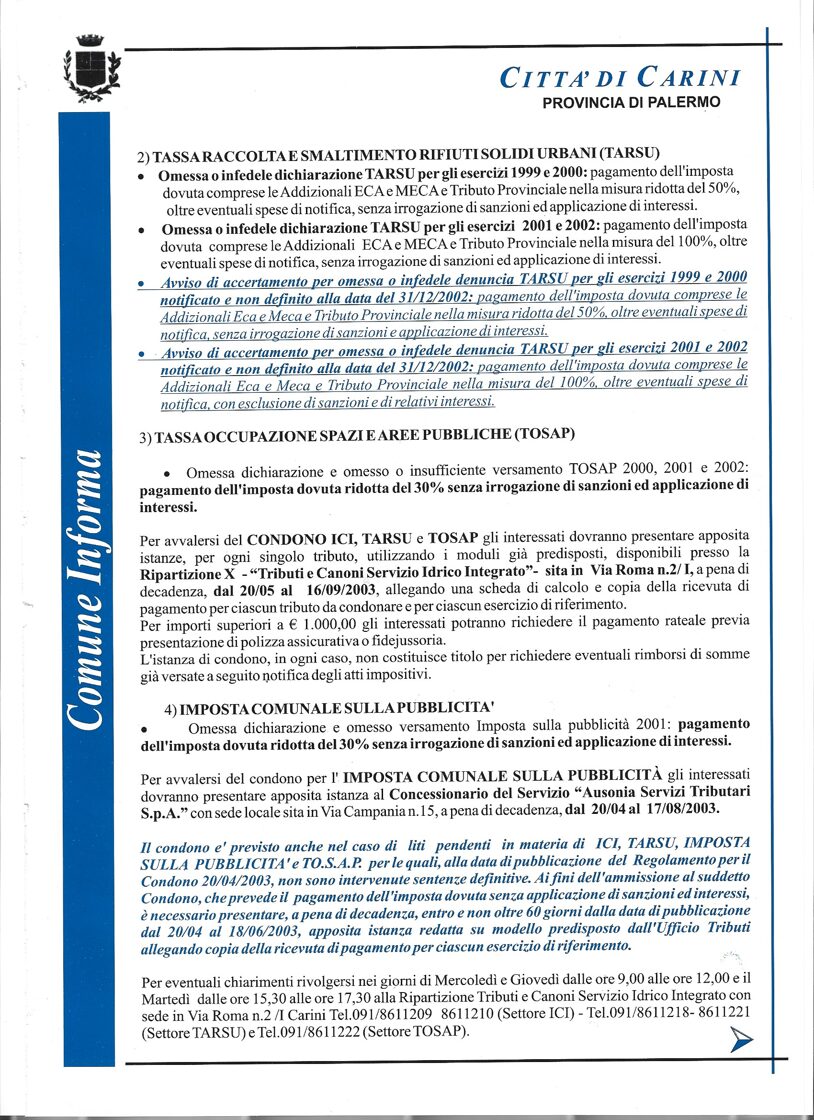 CITTA' DI CARINI
PROVINCIA DI PALERMO

Comune Informa

2) TASSA RACCOLTA E SMALTIMENTO RIFIUTI SOLIDI URBANI (TARSU)

• Omessa o infedele dichiarazione TARSU per gli esercizi 1999 e 2000: pagamento dell'imposta dovuta comprese le Addizionali ECA e MECA e Tributo Provinciale nella misura ridotta del 50%, oltre eventuali spese di notifica, senza irrogazione di sanzioni ed applicazione di interessi.

• Omessa o infedele dichiarazione TARSU per gli esercizi 2001 e 2002: pagamento dell'imposta dovuta comprese le Addizionali ECA e MECA e Tributo Provinciale nella misura del 100%, oltre eventuali spese di notifica, senza irrogazione di sanzioni ed applicazione di interessi.

• Avviso di accertamento per omessa o infedele denuncia TARSU per gli esercizi 1999 e 2000 notificato e non definito alla data del 31/12/2002: pagamento dell'imposta dovuta comprese le Addizionali Eca e Meca e Tributo Provinciale nella misura ridotta del 50%, oltre eventuali spese di notifica, senza irrogazione di sanzioni e applicazione di interessi.

• Avviso di accertamento per omessa o infedele denuncia TARSU per gli esercizi 2001 e 2002 notificato e non definito alla data del 31/12/2002: pagamento dell'imposta dovuta comprese le Addizionali Eca e Meca e Tributo Provinciale nella misura del 100%, oltre eventuali spese di notifica, con esclusione di sanzioni e di relativi interessi.

3) TASSA OCCUPAZIONE SPAZI E AREE PUBBLICHE (TOSAP)

• Omessa dichiarazione e omesso o insufficiente versamento TOSAP 2000, 2001 e 2002: pagamento dell'imposta dovuta ridotta del 30% senza irrogazione di sanzioni ed applicazione di interessi.

Per avvalersi del CONDONO ICI, TARSU e TOSAP gli interessati dovranno presentare apposita istanze, per ogni singolo tributo, utilizzando i moduli già predisposti, disponibili presso la Ripartizione X - "Tributi e Canoni Servizio Idrico Integrato"- sita in Via Roma n.2/ I, a pena di decadenza, dal 20/05 al 16/09/2003, allegando una scheda di calcolo e copia della ricevuta di pagamento per ciascun tributo da condonare e per ciascun esercizio di riferimento.
Per importi superiori a € 1.000,00 gli interessati potranno richiedere il pagamento rateale previa presentazione di polizza assicurativa o fidejussoria.
L'istanza di condono, in ogni caso, non costituisce titolo per richiedere eventuali rimborsi di somme già versate a seguito notifica degli atti impositivi.

4) IMPOSTA COMUNALE SULLA PUBBLICITA'

• Omessa dichiarazione e omesso versamento Imposta sulla pubblicità 2001: pagamento dell'imposta dovuta ridotta del 30% senza irrogazione di sanzioni ed applicazione di interessi.

Per avvalersi del condono per l' IMPOSTA COMUNALE SULLA PUBBLICITÀ gli interessati dovranno presentare apposita istanza al Concessionario del Servizio "Ausonia Servizi Tributari S.p.A." con sede locale sita in Via Campania n.15, a pena di decadenza, dal 20/04 al 17/08/2003.

Il condono e' previsto anche nel caso di liti pendenti in materia di ICI, TARSU, IMPOSTA SULLA PUBBLICITA' e TO.S.A.P. per le quali, alla data di pubblicazione del Regolamento per il Condono 20/04/2003, non sono intervenute sentenze definitive. Ai fini dell'ammissione al suddetto Condono, che prevede il pagamento dell'imposta dovuta senza applicazione di sanzioni ed interessi, è necessario presentare, a pena di decadenza, entro e non oltre 60 giorni dalla data di pubblicazione dal 20/04 al 18/06/2003, apposita istanza redatta su modello predisposto dall'Ufficio Tributi allegando copia della ricevuta di pagamento per ciascun esercizio di riferimento.

Per eventuali chiarimenti rivolgersi nei giorni di Mercoledì e Giovedì dalle ore 9,00 alle ore 12,00 e il Martedì dalle ore 15,30 alle ore 17,30 alla Ripartizione Tributi e Canoni Servizio Idrico Integrato con sede in Via Roma n.2 /I Carini Tel.091/8611209 8611210 (Settore ICI) - Tel.091/8611218- 8611221 (Settore TARSU) e Tel.091/8611222 (Settore TOSAP).